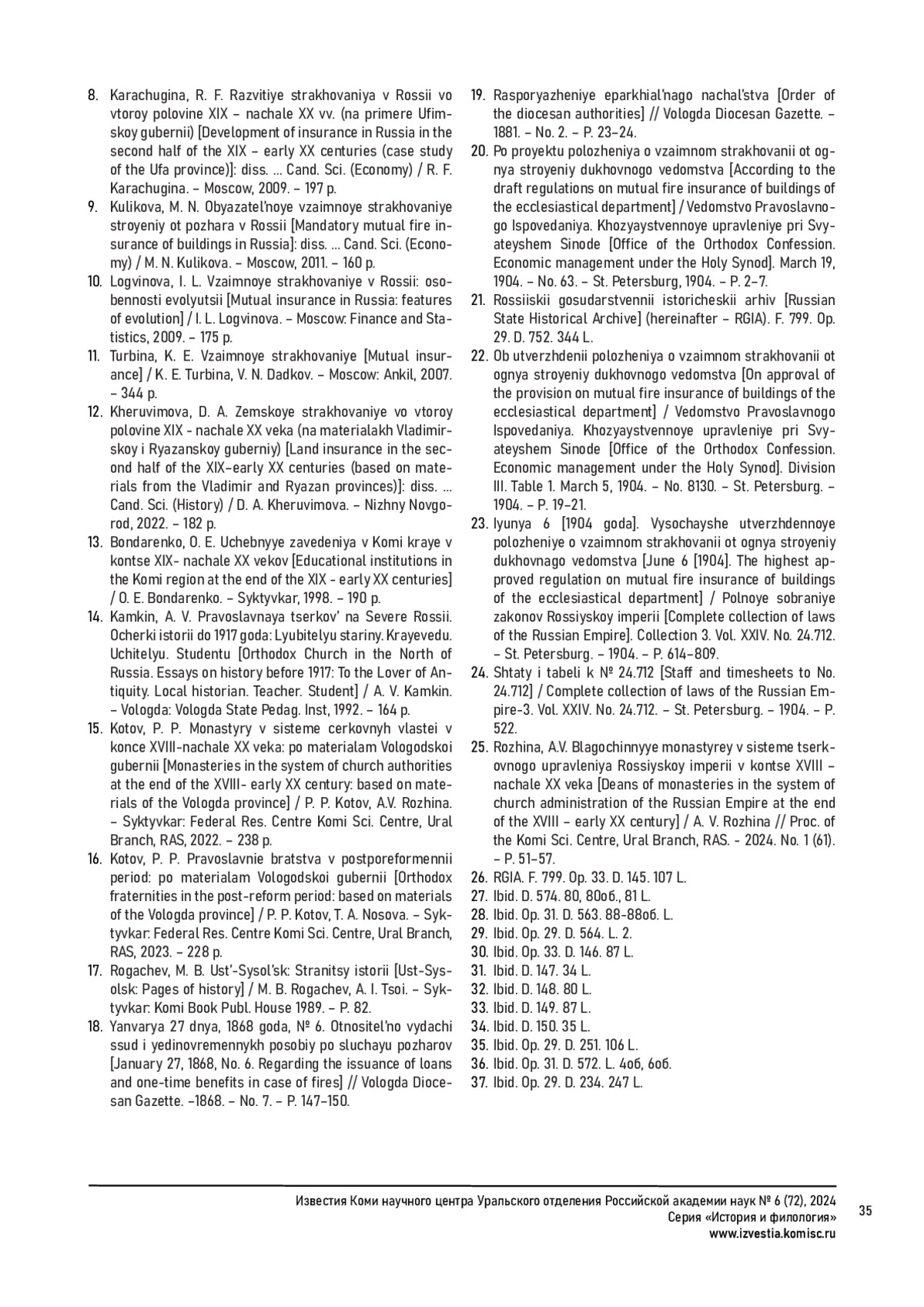 8. Karachugina, R. F. Razvitiye strakhovaniya v Rossii vo vtoroy polovine XIX – nachale XX vv. (na primere Ufimskoy gubernii) [Development of insurance in Russia in the second half of the XIX – early XX centuries (case study of the Ufa province)]: diss. … Cand. Sci. (Economy) / R. F. Karachugina. – Moscow, 2009. – 197 p.
9. Kulikova, M. N. Obyazatel'noye vzaimnoye strakhovaniye stroyeniy ot pozhara v Rossii [Mandatory mutual fire insurance of buildings in Russia]: diss. … Cand. Sci. (Economy) / M. N. Kulikova. – Moscow, 2011. – 160 p.
10. Logvinova, I. L. Vzaimnoye strakhovaniye v Rossii: osobennosti evolyutsii [Mutual insurance in Russia: features of evolution] / I. L. Logvinova. – Moscow: Finance and Statistics, 2009. – 175 p.
11. Turbina, K. E. Vzaimnoye strakhovaniye [Mutual insurance] / K. E. Turbina, V. N. Dadkov. – Moscow: Ankil, 2007. – 344 p.
12. Kheruvimova, D. A. Zemskoye strakhovaniye vo vtoroy polovine XIX - nachale XX veka (na materialakh Vladimirskoy i Ryazanskoy guberniy) [Land insurance in the second half of the XIX–early XX centuries (based on materials from the Vladimir and Ryazan provinces)]: diss. … Cand. Sci. (History) / D. A. Kheruvimova. – Nizhny Novgorod, 2022. – 182 p.
13. Bondarenko, O. E. Uchebnyye zavedeniya v Komi kraye v kontse XIX- nachale XX vekov [Educational institutions in the Komi region at the end of the XIX - early XX centuries] / O. E. Bondarenko. – Syktyvkar, 1998. – 190 p.
14. Kamkin, A. V. Pravoslavnaya tserkov' na Severe Rossii. Ocherki istorii do 1917 goda: Lyubitelyu stariny. Krayevedu. Uchitelyu. Studentu [Orthodox Church in the North of Russia. Essays on history before 1917: To the Lover of Antiquity. Local historian. Teacher. Student] / A. V. Kamkin. – Vologda: Vologda State Pedag. Inst, 1992. – 164 p.
15. Kotov, P. P. Monastyry v sisteme cerkovnyh vlastei v konce XVIII-nachale XX veka: po materialam Vologodskoi gubernii [Monasteries in the system of church authorities at the end of the XVIII- early XX century: based on materials of the Vologda province] / P. P. Kotov, A.V. Rozhina. – Syktyvkar: Federal Res. Centre Komi Sci. Centre, Ural Branch, RAS, 2022. – 238 p.
16. Kotov, P. P. Pravoslavnie bratstva v postporeformennii period: po materialam Vologodskoi gubernii [Orthodox fraternities in the post-reform period: based on materials of the Vologda province] / P. P. Kotov, T. A. Nosova. – Syktyvkar: Federal Res. Centre Komi Sci. Centre, Ural Branch, RAS, 2023. – 228 p.
17. Rogachev, M. B. Ust'-Sysol'sk: Stranitsy istorii [Ust-Sysolsk: Pages of history] / M. B. Rogachev, A. I. Tsoi. – Syktyvkar: Komi Book Publ. House 1989. – P. 82.
18. Yanvarya 27 dnya, 1868 goda, № 6. Otnositel'no vydachi ssud i yedinovremennykh posobiy po sluchayu pozharov [January 27, 1868, No. 6. Regarding the issuance of loans and one-time benefits in case of fires] // Vologda Diocesan Gazette. –1868. – No. 7. – P. 147–150.
19. Rasporyazheniye eparkhial'nago nachal'stva [Order of the diocesan authorities] // Vologda Diocesan Gazette. – 1881. – No. 2. – P. 23–24.
20. Po proyektu polozheniya o vzaimnom strakhovanii ot ognya stroyeniy dukhovnogo vedomstva [According to the draft regulations on mutual fire insurance of buildings of the ecclesiastical department] / Vedomstvo Pravoslavnogo Ispovedaniya. Khozyaystvennoye upravleniye pri Svyateyshem Sinode [Office of the Orthodox Confession. Economic management under the Holy Synod]. March 19, 1904. – No. 63. – St. Petersburg, 1904. – P. 2–7.
21. Rossiiskii gosudarstvennii istoricheskii arhiv [Russian State Historical Archive] (hereinafter – RGIA). F. 799. Op. 29. D. 752. 344 L.
22. Ob utverzhdenii polozheniya o vzaimnom strakhovanii ot ognya stroyeniy dukhovnogo vedomstva [On approval of the provision on mutual fire insurance of buildings of the ecclesiastical department] / Vedomstvo Pravoslavnogo Ispovedaniya. Khozyaystvennoye upravleniye pri Svyateyshem Sinode [Office of the Orthodox Confession. Economic management under the Holy Synod]. Division III. Table 1. March 5, 1904. – No. 8130. – St. Petersburg. – 1904. – P. 19–21.
23. Iyunya 6 [1904 goda]. Vysochayshe utverzhdennoye polozheniye o vzaimnom strakhovanii ot ognya stroyeniy dukhovnago vedomstva [June 6 [1904]. The highest approved regulation on mutual fire insurance of buildings of the ecclesiastical department] / Polnoye sobraniye zakonov Rossiyskoy imperii [Complete collection of laws of the Russian Empire]. Collection 3. Vol. XXIV. No. 24.712. – St. Petersburg. – 1904. – P. 614–809.
24. Shtaty i tabeli k № 24.712 [Staff and timesheets to No. 24.712] / Complete collection of laws of the Russian Empire-3. Vol. XXIV. No. 24.712. – St. Petersburg. – 1904. – P. 522.
25. Rozhina, A.V. Blagochinnyye monastyrey v sisteme tserkovnogo upravleniya Rossiyskoy imperii v kontse XVIII – nachale XX veka [Deans of monasteries in the system of church administration of the Russian Empire at the end of the XVIII – early XX century] / A. V. Rozhina // Proc. of the Komi Sci. Centre, Ural Branch, RAS. - 2024. No. 1 (61). – P. 51–57.
26. RGIA. F. 799. Op. 33. D. 145. 107 L.
27. Ibid. D. 574. 80, 80об., 81 L.
28. Ibid. Op. 31. D. 563. 88-88об. L.
29. Ibid. Op. 29. D. 564. L. 2.
30. Ibid. Op. 33. D. 146. 87 L.
31. Ibid. D. 147. 34 L.
32. Ibid. D. 148. 80 L.
33. Ibid. D. 149. 87 L.
34. Ibid. D. 150. 35 L.
35. Ibid. Op. 29. D. 251. 106 L.
36. Ibid. Op. 31. D. 572. L. 4об, 6об.
37. Ibid. Op. 29. D. 234. 247 L.

Известия Коми научного центра Уральского отделения Российской академии наук № 6 (72), 2024
Серия «История и филология»
www.izvestia.komisc.ru

35